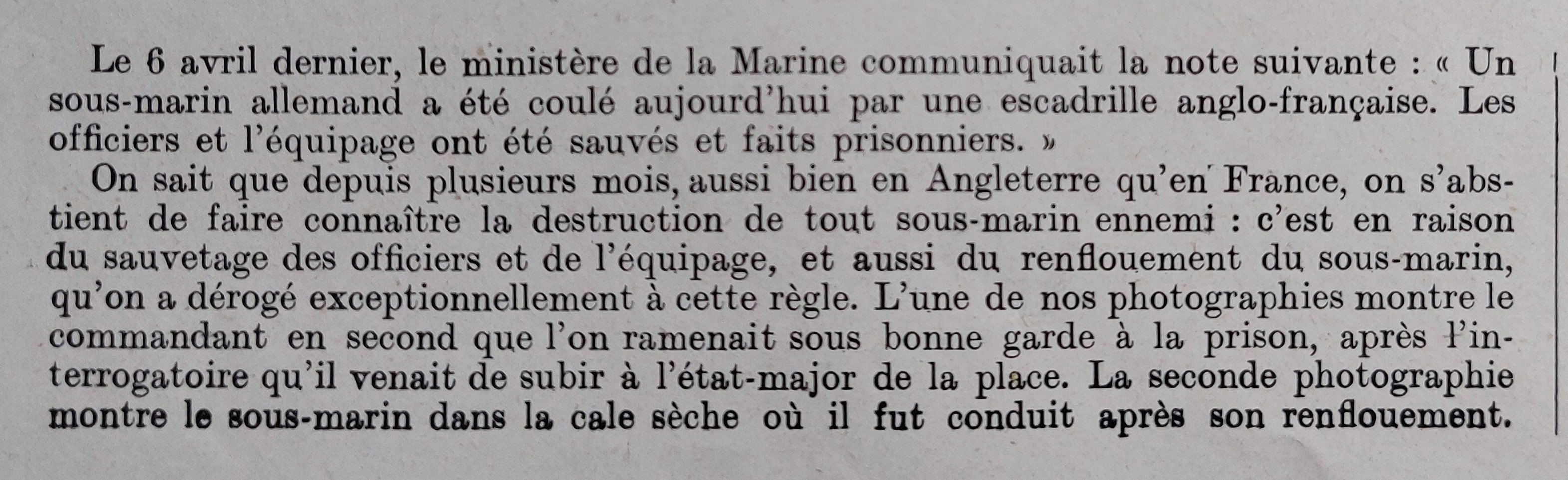 Le 6 avril dernier, le ministère de la Marine communiquait la note suivante : « Un sous-marin allemand a été coulé aujourd'hui par une escadrille anglo-française. Les officiers et l'équipage ont été sauvés et faits prisonniers. »

On sait que depuis plusieurs mois, aussi bien en Angleterre qu'en France, on s'abstient de faire connaître la destruction de tout sous-marin ennemi : c'est en raison du sauvetage des officiers et de l'équipage, et aussi du renflouement du sous-marin, qu'on a dérogé exceptionnellement à cette règle. L'une de nos photographies montre le commandant en second que l'on ramenait sous bonne garde à la prison, après l'interrogatoire qu'il venait de subir à l'état-major de la place. La seconde photographie montre le sous-marin dans la cale sèche où il fut conduit après son renflouement.